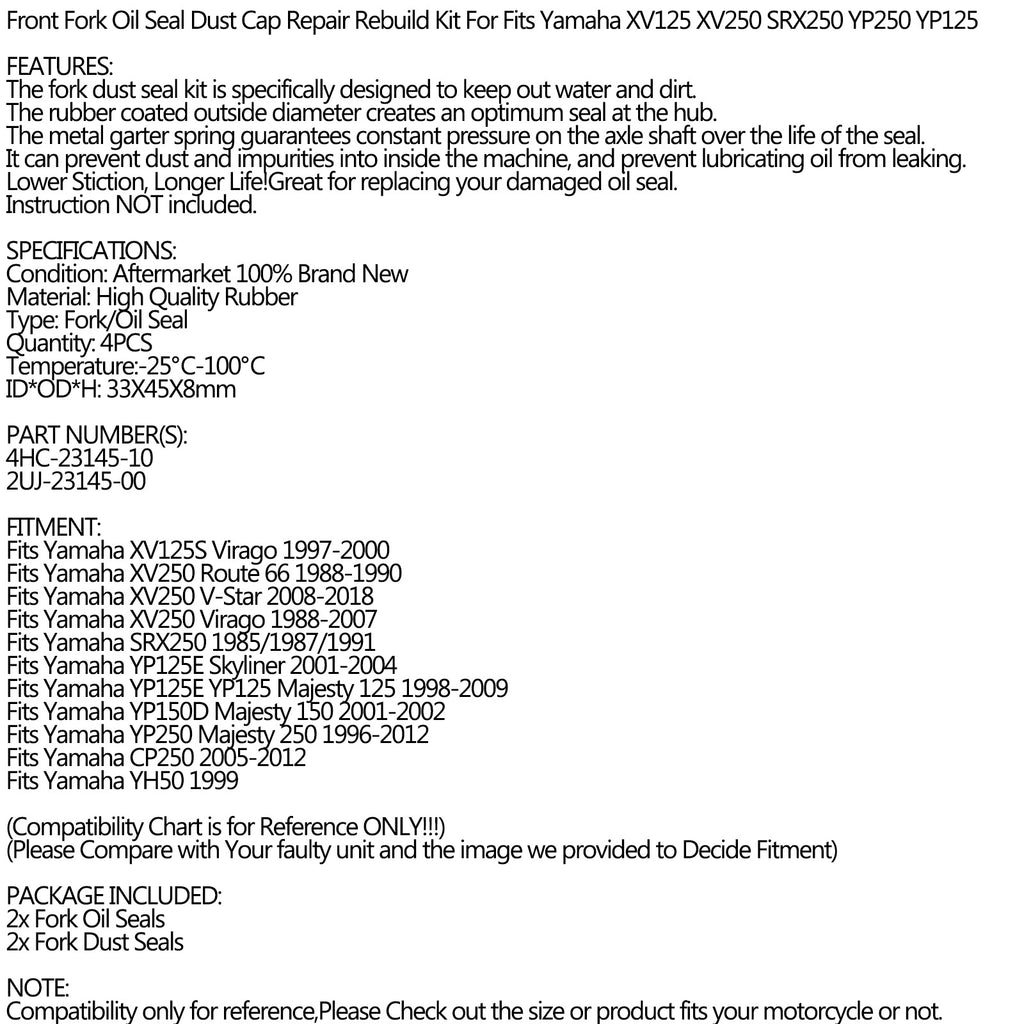 Front Fork Oil Seal Dust Cap Repair Rebuild Kit For Fits Yamaha XV125 XV250 SRX250 YP250 YP125

FEATURES:
The fork dust seal kit is specifically designed to keep out water and dirt.
The rubber coated outside diameter creates an optimum seal at the hub.
The metal garter spring guarantees constant pressure on the axle shaft over the life of the seal.
It can prevent dust and impurities into inside the machine, and prevent lubricating oil from leaking.
Lower Stiction, Longer Life!Great for replacing your damaged oil seal.
Instruction NOT included.

SPECIFICATIONS:
Condition: Aftermarket 100% Brand New
Material: High Quality Rubber
Type: Fork/Oil Seal
Quantity: 4PCS
Temperature:-25°C-100°C
ID*OD*H: 33X45X8mm

PART NUMBER(S):
4HC-23145-10
2UJ-23145-00

FITMENT:
Fits Yamaha XV125S Virago 1997-2000
Fits Yamaha XV250 Route 66 1988-1990
Fits Yamaha XV250 V-Star 2008-2018
Fits Yamaha XV250 Virago 1988-2007
Fits Yamaha SRX250 1985/1987/1991
Fits Yamaha YP125E Skyliner 2001-2004
Fits Yamaha YP125E YP125 Majesty 125 1998-2009
Fits Yamaha YP150D Majesty 150 2001-2002
Fits Yamaha YP250 Majesty 250 1996-2012
Fits Yamaha CP250 2005-2012
Fits Yamaha YH50 1999

(Compatibility Chart is for Reference ONLY!!!)
(Please Compare with Your faulty unit and the image we provided to Decide Fitment)

PACKAGE INCLUDED:
2x Fork Oil Seals
2x Fork Dust Seals

NOTE:
Compatibility only for reference,Please Check out the size or product fits your motorcycle or not.